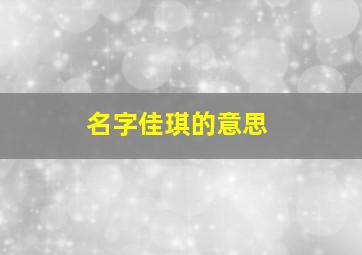 名字佳琪的意思